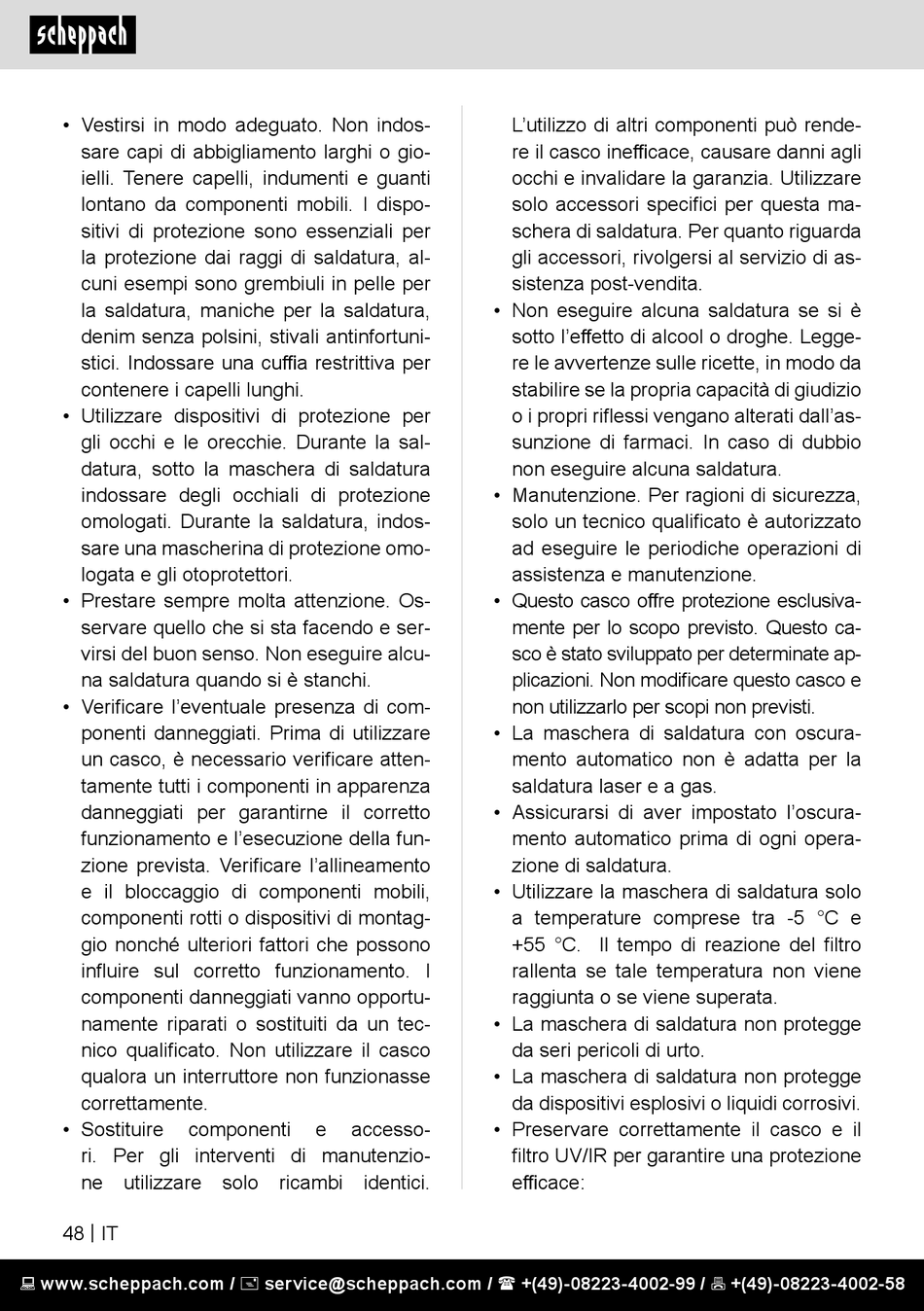 scheppach

• Vestirsi in modo adeguato. Non indossare capi di abbigliamento larghi o gioielli. Tenere capelli, indumenti e guanti lontano da componenti mobili. I dispositivi di protezione sono essenziali per la protezione dai raggi di saldatura, alcuni esempi sono grembiuli in pelle per la saldatura, maniche per la saldatura, denim senza polsini, stivali antinfortunistici. Indossare una cuffia restrittiva per contenere i capelli lunghi.
• Utilizzare dispositivi di protezione per gli occhi e le orecchie. Durante la saldatura, sotto la maschera di saldatura indossare degli occhiali di protezione omologati. Durante la saldatura, indossare una mascherina di protezione omologata e gli otoprotettori.
• Prestare sempre molta attenzione. Osservare quello che si sta facendo e servirsi del buon senso. Non eseguire alcuna saldatura quando si è stanchi.
• Verificare l'eventuale presenza di componenti danneggiati. Prima di utilizzare un casco, è necessario verificare attentamente tutti i componenti in apparenza danneggiati per garantirne il corretto funzionamento e l'esecuzione della funzione prevista. Verificare l'allineamento e il bloccaggio di componenti mobili, componenti rotti o dispositivi di montaggio nonché ulteriori fattori che possono influire sul corretto funzionamento. I componenti danneggiati vanno opportunamente riparati o sostituiti da un tecnico qualificato. Non utilizzare il casco qualora un interruttore non funzionasse correttamente.
• Sostituire componenti e accessori. Per gli interventi di manutenzione utilizzare solo ricambi identici. L'utilizzo di altri componenti può rendere il casco inefficace, causare danni agli occhi e invalidare la garanzia. Utilizzare solo accessori specifici per questa maschera di saldatura. Per quanto riguarda gli accessori, rivolgersi al servizio di assistenza post-vendita.
• Non eseguire alcuna saldatura se si è sotto l'effetto di alcool o droghe. Leggere le avvertenze sulle ricette, in modo da stabilire se la propria capacità di giudizio o i propri riflessi vengano alterati dall'assunzione di farmaci. In caso di dubbio non eseguire alcuna saldatura.
• Manutenzione. Per ragioni di sicurezza, solo un tecnico qualificato è autorizzato ad eseguire le periodiche operazioni di assistenza e manutenzione.
• Questo casco offre protezione esclusivamente per lo scopo previsto. Questo casco è stato sviluppato per determinate applicazioni. Non modificare questo casco e non utilizzarlo per scopi non previsti.
• La maschera di saldatura con oscuramento automatico non è adatta per la saldatura laser e a gas.
• Assicurarsi di aver impostato l'oscuramento automatico prima di ogni operazione di saldatura.
• Utilizzare la maschera di saldatura solo a temperature comprese tra -5 °C e +55 °C. Il tempo di reazione del filtro rallenta se tale temperatura non viene raggiunta o se viene superata.
• La maschera di saldatura non protegge da seri pericoli di urto.
• La maschera di saldatura non protegge da dispositivi esplosivi o liquidi corrosivi.
• Preservare correttamente il casco e il filtro UV/IR per garantire una protezione efficace:

48 | IT

www.scheppach.com / service@scheppach.com / +(49)-08223-4002-99 / +(49)-08223-4002-58